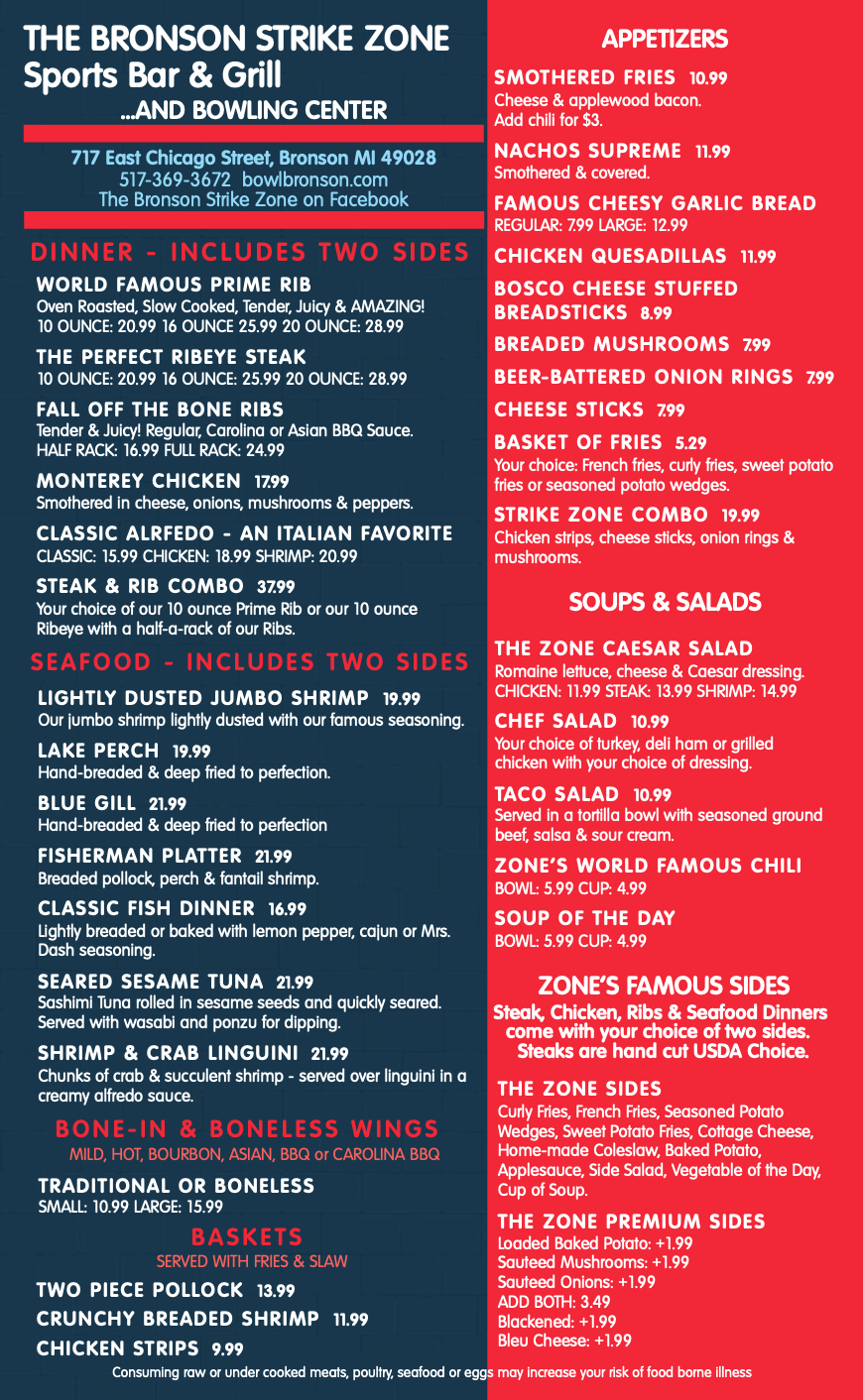 THE BRONSON STRIKE ZONE
Sports Bar & Grill
...AND BOWLING CENTER

717 East Chicago Street, Bronson MI 49028
517-369-3672 bowlbronson.com
The Bronson Strike Zone on Facebook

DINNER - INCLUDES TWO SIDES

WORLD FAMOUS PRIME RIB
Oven Roasted, Slow Cooked, Tender, Juicy & AMAZING!
10 OUNCE: 20.99 16 OUNCE 25.99 20 OUNCE: 28.99

THE PERFECT RIBEYE STEAK
10 OUNCE: 20.99 16 OUNCE: 25.99 20 OUNCE: 28.99

FALL OFF THE BONE RIBS
Tender & Juicy! Regular, Carolina or Asian BBQ Sauce.
HALF RACK: 16.99 FULL RACK: 24.99

MONTEREY CHICKEN 17.99
Smothered in cheese, onions, mushrooms & peppers.

CLASSIC ALRFEDO - AN ITALIAN FAVORITE
CLASSIC: 15.99 CHICKEN: 18.99 SHRIMP: 20.99

STEAK & RIB COMBO 37.99
Your choice of our 10 ounce Prime Rib or our 10 ounce Ribeye with a half-a-rack of our Ribs.

SEAFOOD - INCLUDES TWO SIDES

LIGHTLY DUSTED JUMBO SHRIMP 19.99
Our jumbo shrimp lightly dusted with our famous seasoning.

LAKE PERCH 19.99
Hand-breaded & deep fried to perfection.

BLUE GILL 21.99
Hand-breaded & deep fried to perfection

FISHERMAN PLATTER 21.99
Breaded pollock, perch & fantail shrimp.

CLASSIC FISH DINNER 16.99
Lightly breaded or baked with lemon pepper, cajun or Mrs. Dash seasoning.

SEARED SESAME TUNA 21.99
Sashimi Tuna rolled in sesame seeds and quickly seared. Served with wasabi and ponzu for dipping.

SHRIMP & CRAB LINGUINI 21.99
Chunks of crab & succulent shrimp - served over linguini in a creamy alfredo sauce.

BONE-IN & BONELESS WINGS
MILD, HOT, BOURBON, ASIAN, BBQ or CAROLINA BBQ

TRADITIONAL OR BONELESS
SMALL: 10.99 LARGE: 15.99

BASKETS
SERVED WITH FRIES & SLAW

TWO PIECE POLLOCK 13.99
CRUNCHY BREADED SHRIMP 11.99
CHICKEN STRIPS 9.99

APPETIZERS

SMOTHERED FRIES 10.99
Cheese & applewood bacon.
Add chili for $3.

NACHOS SUPREME 11.99
Smothered & covered.

FAMOUS CHEESY GARLIC BREAD
REGULAR: 7.99 LARGE: 12.99

CHICKEN QUESADILLAS 11.99

BOSCO CHEESE STUFFED BREADSTICKS 8.99

BREADED MUSHROOMS 7.99

BEER-BATTERED ONION RINGS 7.99

CHEESE STICKS 7.99

BASKET OF FRIES 5.29
Your choice: French fries, curly fries, sweet potato fries or seasoned potato wedges.

STRIKE ZONE COMBO 19.99
Chicken strips, cheese sticks, onion rings & mushrooms.

SOUPS & SALADS

THE ZONE CAESAR SALAD
Romaine lettuce, cheese & Caesar dressing.
CHICKEN: 11.99 STEAK: 13.99 SHRIMP: 14.99

CHEF SALAD 10.99
Your choice of turkey, deli ham or grilled chicken with your choice of dressing.

TACO SALAD 10.99
Served in a tortilla bowl with seasoned ground beef, salsa & sour cream.

ZONE'S WORLD FAMOUS CHILI
BOWL: 5.99 CUP: 4.99

SOUP OF THE DAY
BOWL: 5.99 CUP: 4.99

ZONE'S FAMOUS SIDES
Steak, Chicken, Ribs & Seafood Dinners come with your choice of two sides. Steaks are hand cut USDA Choice.

THE ZONE SIDES
Curly Fries, French Fries, Seasoned Potato Wedges, Sweet Potato Fries, Cottage Cheese, Home-made Coleslaw, Baked Potato, Applesauce, Side Salad, Vegetable of the Day, Cup of Soup.

THE ZONE PREMIUM SIDES
Loaded Baked Potato: +1.99
Sauteed Mushrooms: +1.99
Sauteed Onions: +1.99
ADD BOTH: 3.49
Blackened: +1.99
Bleu Cheese: +1.99

Consuming raw or under cooked meats, poultry, seafood or eggs may increase your risk of food borne illness